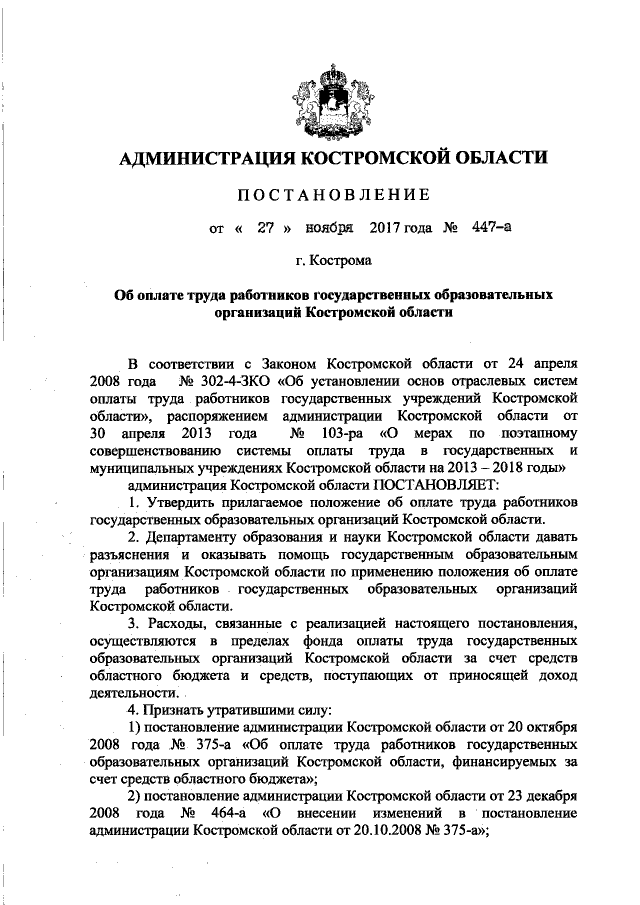 АДМИНИСТРАЦИЯ КОСТРОМСКОЙ ОБЛАСТИ

ПОСТАНОВЛЕНИЕ

от « 27 » ноября 2017 года № 447-а

г. Кострома

Об оплате труда работников государственных образовательных организаций Костромской области

В соответствии с Законом Костромской области от 24 апреля 2008 года № 302-4-ЗКО «Об установлении основ отраслевых систем оплаты труда работников государственных учреждений Костромской области», распоряжением администрации Костромской области от 30 апреля 2013 года № 103-ра «О мерах по поэтапному совершенствованию системы оплаты труда в государственных и муниципальных учреждениях Костромской области на 2013 – 2018 годы»

администрация Костромской области ПОСТАНОВЛЯЕТ:

1. Утвердить прилагаемое положение об оплате труда работников государственных образовательных организаций Костромской области.

2. Департаменту образования и науки Костромской области давать разъяснения и оказывать помощь государственным образовательным организациям Костромской области по применению положения об оплате труда работников государственных образовательных организаций Костромской области.

3. Расходы, связанные с реализацией настоящего постановления, осуществляются в пределах фонда оплаты труда государственных образовательных организаций Костромской области за счет средств областного бюджета и средств, поступающих от приносящей доход деятельности.

4. Признать утратившими силу:

1) постановление администрации Костромской области от 20 октября 2008 года № 375-а «Об оплате труда работников государственных образовательных организаций Костромской области, финансируемых за счет средств областного бюджета»;

2) постановление администрации Костромской области от 23 декабря 2008 года № 464-а «О внесении изменений в постановление администрации Костромской области от 20.10.2008 № 375-а»;